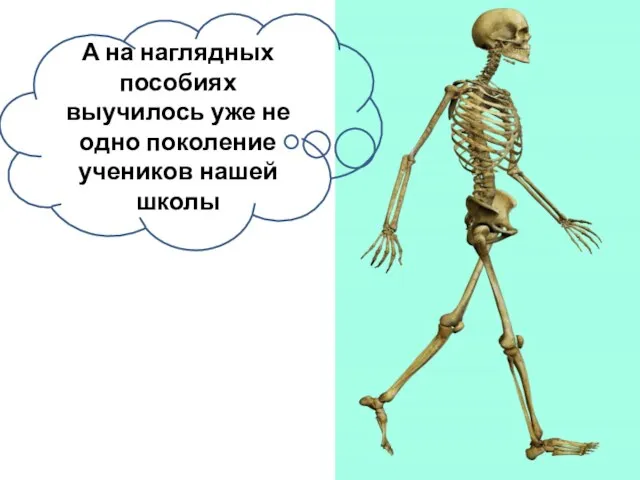 А на наглядных пособиях выучилось уже не одно поколение учеников нашей школы